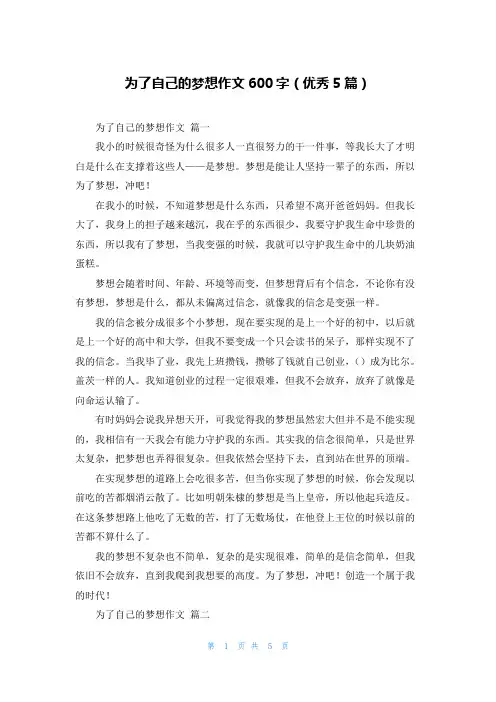 为了自己的梦想作文 600 字（优秀 5 篇）

为了自己的梦想作文 篇一

我小的时候很奇怪为什么很多人一直很努力的干一件事，等我长大了才明白是什么在支撑着这些人——是梦想。梦想是能让人坚持一辈子的东西，所以为了梦想，冲吧！

在我小的时候，不知道梦想是什么东西，只希望不离开爸爸妈妈。但我长大了，我身上的担子越来越沉，我在乎的东西很少，我要守护我生命中珍贵的东西，所以我有了梦想，当我变强的时候，我就可以守护我生命中的几块奶油蛋糕。

梦想会随着时间、年龄、环境等而变，但梦想背后有个信念，不论你有没有梦想，梦想是什么，都从未偏离过信念，就像我的信念是变强一样。

我的信念被分成很多个小梦想，现在要实现的是上一个好的初中，以后就是上一个好的高中和大学，但我不要变成一个只会读书的呆子，那样实现不了我的信念。当我毕了业，我先上班攒钱，攒够了钱就自己创业，（）成为比尔。盖茨一样的人。我知道创业的过程一定很艰难，但我不会放弃，放弃了就像是向命运认输了。

有时妈妈会说我异想天开，可我觉得我的梦想虽然宏大但并不是不能实现的，我相信有一天我会有能力守护我的东西。其实我的信念很简单，只是世界太复杂，把梦想也弄得很复杂。但我依然会坚持下去，直到站在世界的顶端。

在实现梦想的道路上会吃很多苦，但当你实现了梦想的时候，你会发现以前吃的苦都烟消云散了。比如明朝朱棣的梦想是当上皇帝，所以他起兵造反。在这条梦想路上他吃了无数的苦，打了无数场仗，在他登上王位的时候以前的苦都不算什么了。

我的梦想不复杂也不简单，复杂的是实现很难，简单的是信念简单，但我依旧不会放弃，直到我爬到我想要的高度。为了梦想，冲吧！创造一个属于我的时代！

为了自己的梦想作文 篇二

第 1 页 共 5 页